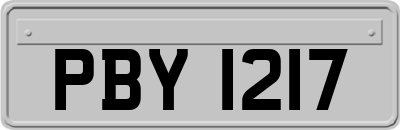 PBY 1217